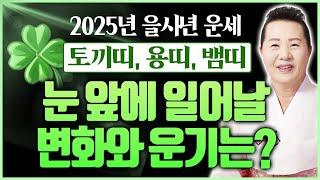 2025년 을사년 운세
토끼띠, 용띠, 뱀띠
눈 앞에 일어날
변화와 운기는?